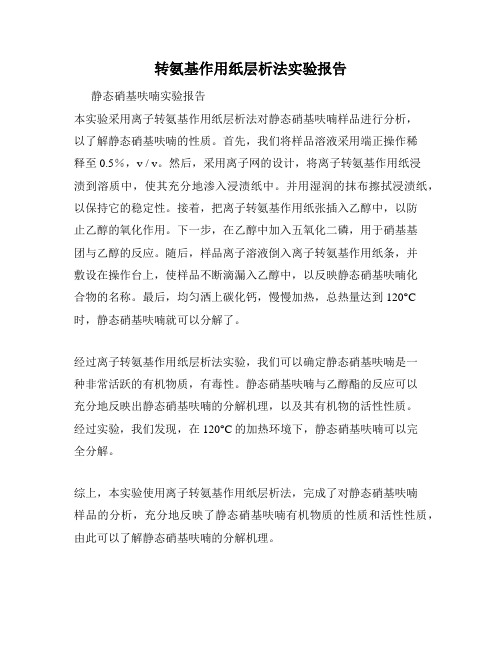 转氨基作用纸层析法实验报告

静态硝基呋喃实验报告

本实验采用离子转氨基作用纸层析法对静态硝基呋喃样品进行分析，以了解静态硝基呋喃的性质。首先，我们将样品溶液采用端正操作稀释至 0.5%，v / v。然后，采用离子网的设计，将离子转氨基作用纸浸渍到溶质中，使其充分地渗入浸渍纸中。并用湿润的抹布擦拭浸渍纸，以保持它的稳定性。接着，把离子转氨基作用纸张插入乙醇中，以防止乙醇的氧化作用。下一步，在乙醇中加入五氧化二磷，用于硝基基团与乙醇的反应。随后，样品离子溶液倒入离子转氨基作用纸条，并敷设在操作台上，使样品不断滴漏入乙醇中，以反映静态硝基呋喃化合物的名称。最后，均匀洒上碳化钙，慢慢加热，总热量达到 120°C 时，静态硝基呋喃就可以分解了。

经过离子转氨基作用纸层析法实验，我们可以确定静态硝基呋喃是一种非常活跃的有机物质，有毒性。静态硝基呋喃与乙醇酯的反应可以充分地反映出静态硝基呋喃的分解机理，以及其有机物的活性性质。经过实验，我们发现，在 120°C 的加热环境下，静态硝基呋喃可以完全分解。

综上，本实验使用离子转氨基作用纸层析法，完成了对静态硝基呋喃样品的分析，充分地反映了静态硝基呋喃有机物质的性质和活性性质，由此可以了解静态硝基呋喃的分解机理。